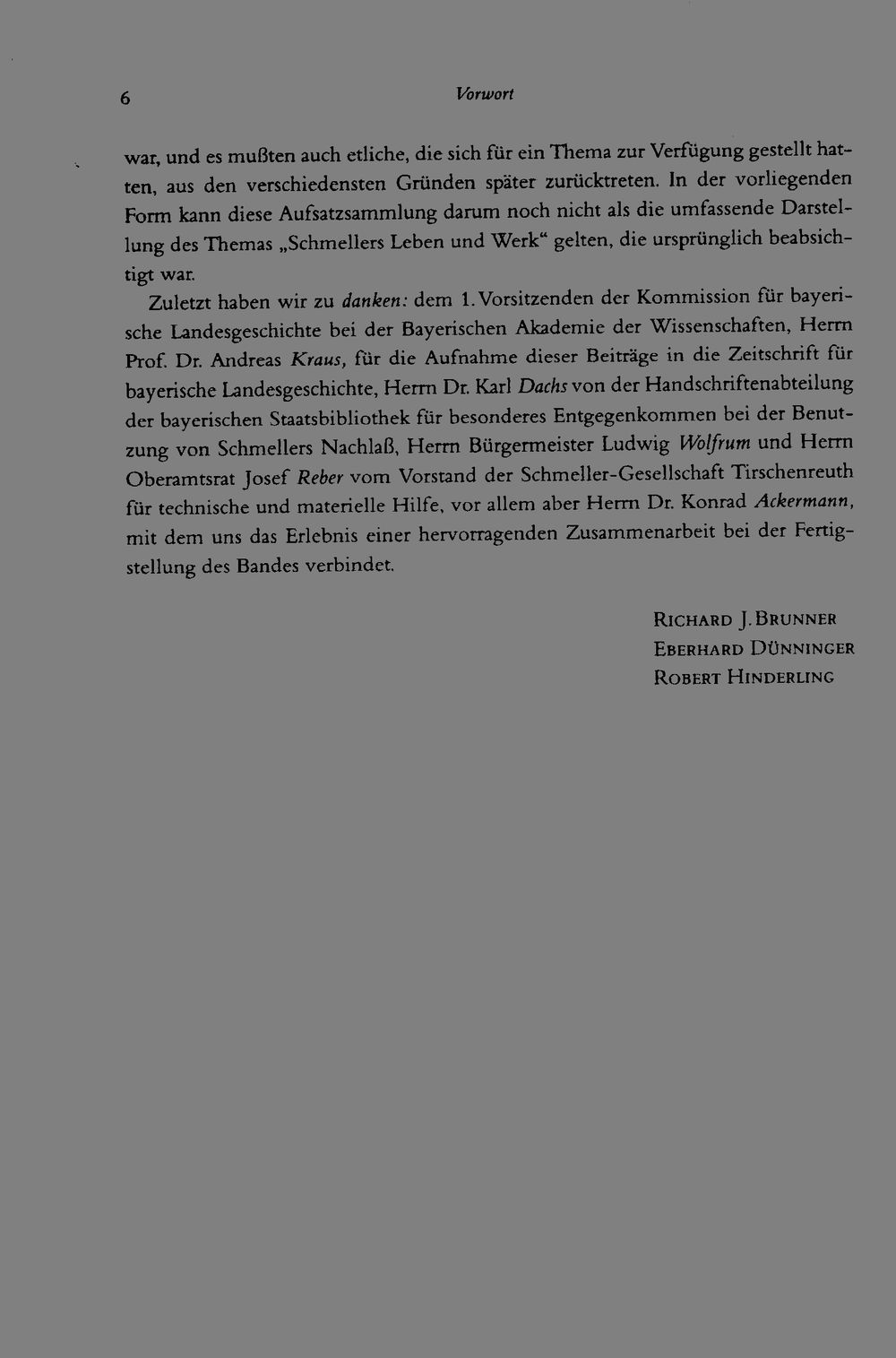 6 Vorwort

war, und es mußten auch etliche, die sich für ein Thema zur Verfügung gestellt hatten, aus den verschiedensten Gründen später zurücktreten. In der vorliegenden Form kann diese Aufsatzsammlung darum noch nicht als die umfassende Darstellung des Themas „Schmellers Leben und Werk“ gelten, die ursprünglich beabsichtigt war.

Zuletzt haben wir zu danken: dem 1. Vorsitzenden der Kommission für bayerische Landesgeschichte bei der Bayerischen Akademie der Wissenschaften, Herrn Prof. Dr. Andreas Kraus, für die Aufnahme dieser Beiträge in die Zeitschrift für bayerische Landesgeschichte, Herrn Dr. Karl Dachs von der Handschriftenabteilung der bayerischen Staatsbibliothek für besonderes Entgegenkommen bei der Benutzung von Schmellers Nachlaß, Herrn Bürgermeister Ludwig Wolfrum und Herrn Oberamtsrat Josef Reber vom Vorstand der Schmeller-Gesellschaft Tirschenreuth für technische und materielle Hilfe, vor allem aber Herrn Dr. Konrad Ackermann, mit dem uns das Erlebnis einer hervorragenden Zusammenarbeit bei der Fertigstellung des Bandes verbindet.

Richard J. Brunner
Eberhard Dünninger
Robert Hinderling